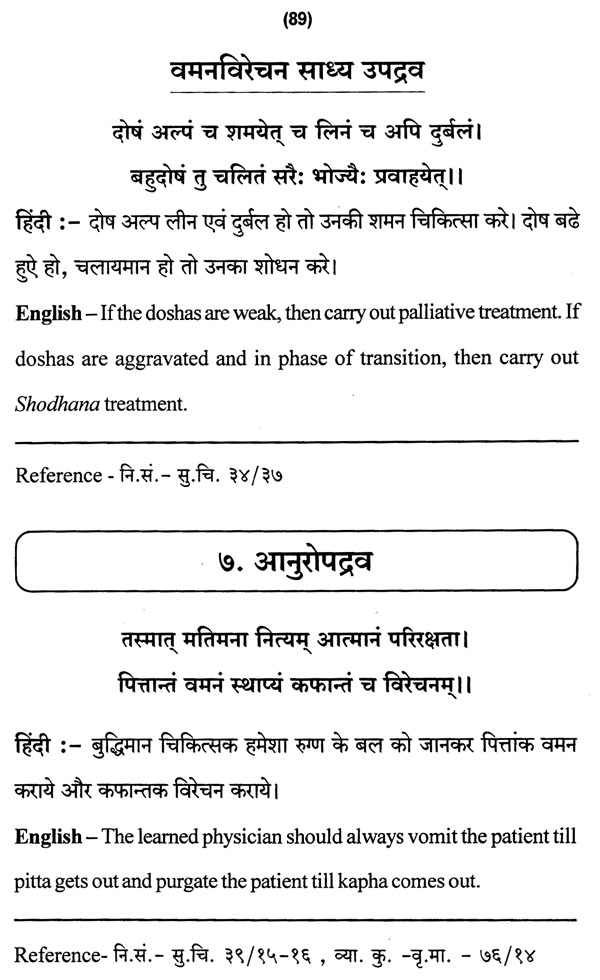 (89)

वमनविरेचन साध्य उपद्रव

दोषं अल्पं च शमयेत् च लिनं च अपि दुर्बलं।
बहुदोषं तु चलितं सरैः भोज्यैः प्रवाहयेत्।।

हिंदी :– दोष अल्प लीन एवं दुर्बल हो तो उनकी शमन चिकित्सा करे। दोष बढे हुऐ हो, चलायमान हो तो उनका शोधन करे।

English – If the doshas are weak, then carry out palliative treatment. If doshas are aggravated and in phase of transition, then carry out Shodhana treatment.

Reference - नि.सं.- सु.चि. ३४/३७

७. आनुरोपद्रव

तस्मात् मतिमना नित्यम् आत्मानं परिरक्षता।
पित्तान्तं वमनं स्थाप्यं कफान्तं च विरेचनम्।।

हिंदी :– बुद्धिमान चिकित्सक हमेशा रुग्ण के बल को जानकर पित्तांक वमन कराये और कफान्तक विरेचन कराये।

English – The learned physician should always vomit the patient till pitta gets out and purgate the patient till kapha comes out.

Reference- नि.सं.- सु.चि. ३९/१५-१६ , व्या. कु. -वृ.मा. - ७६/१४